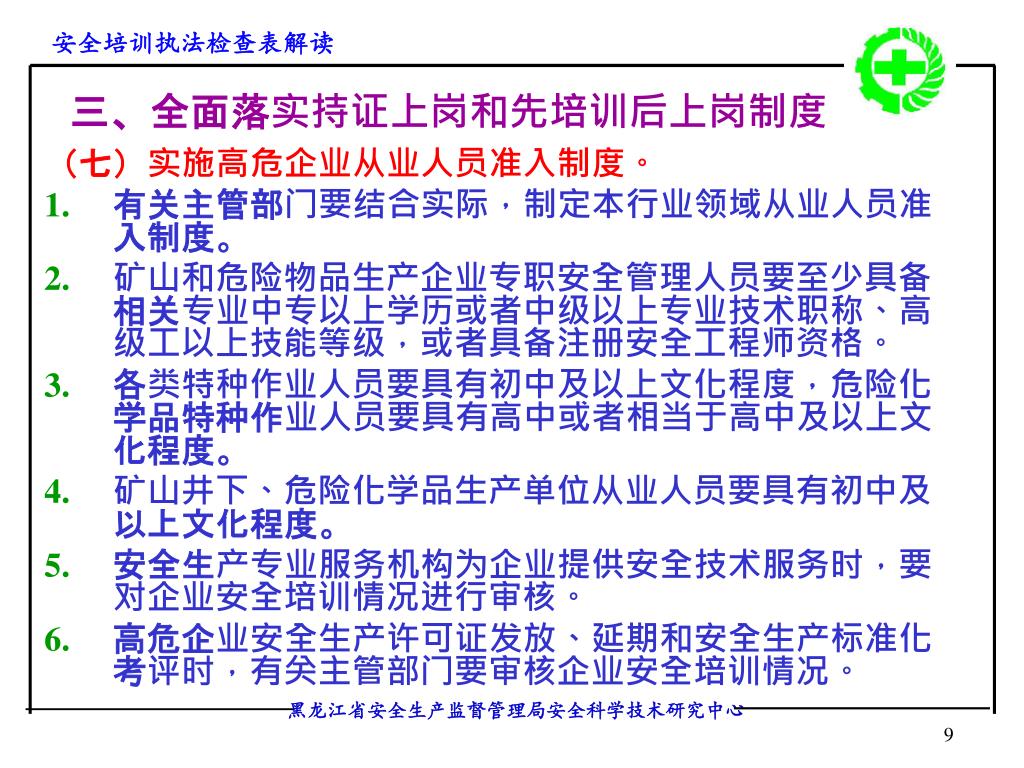 安全培训执法检查表解读

三、全面落实持证上岗和先培训后上岗制度

（七）实施高危企业从业人员准入制度。

1. 有关主管部门要结合实际，制定本行业领域从业人员准入制度。

2. 矿山和危险物品生产企业专职安全管理人员要至少具备相关专业中专以上学历或者中级以上专业技术职称、高级工以上技能等级，或者具备注册安全工程师资格。

3. 各类特种作业人员要具有初中及以上文化程度，危险化学品特种作业人员要具有高中或者相当于高中及以上文化程度。

4. 矿山井下、危险化学品生产单位从业人员要具有初中及以上文化程度。

5. 安全生产专业服务机构为企业提供安全技术服务时，要对企业安全培训情况进行审核。

6. 高危企业安全生产许可证发放、延期和安全生产标准化考评时，有关主管部门要审核企业安全培训情况。

黑龙江省安全生产监督管理局安全科学技术研究中心

9